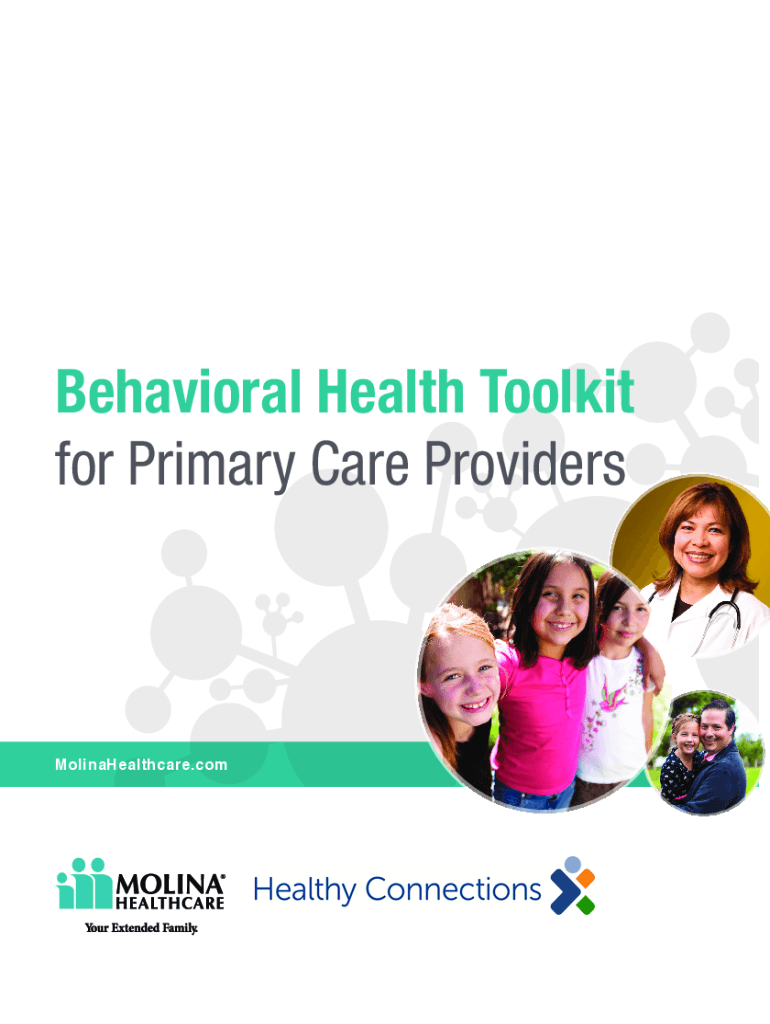 Behavioral Health Toolkit
for Primary Care Providers

MolinaHealthcare.com

MOLINA® HEALTHCARE
Your Extended Family.

Healthy Connections